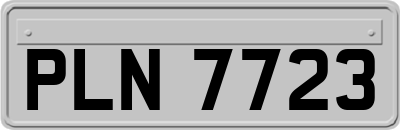 PLN 7723